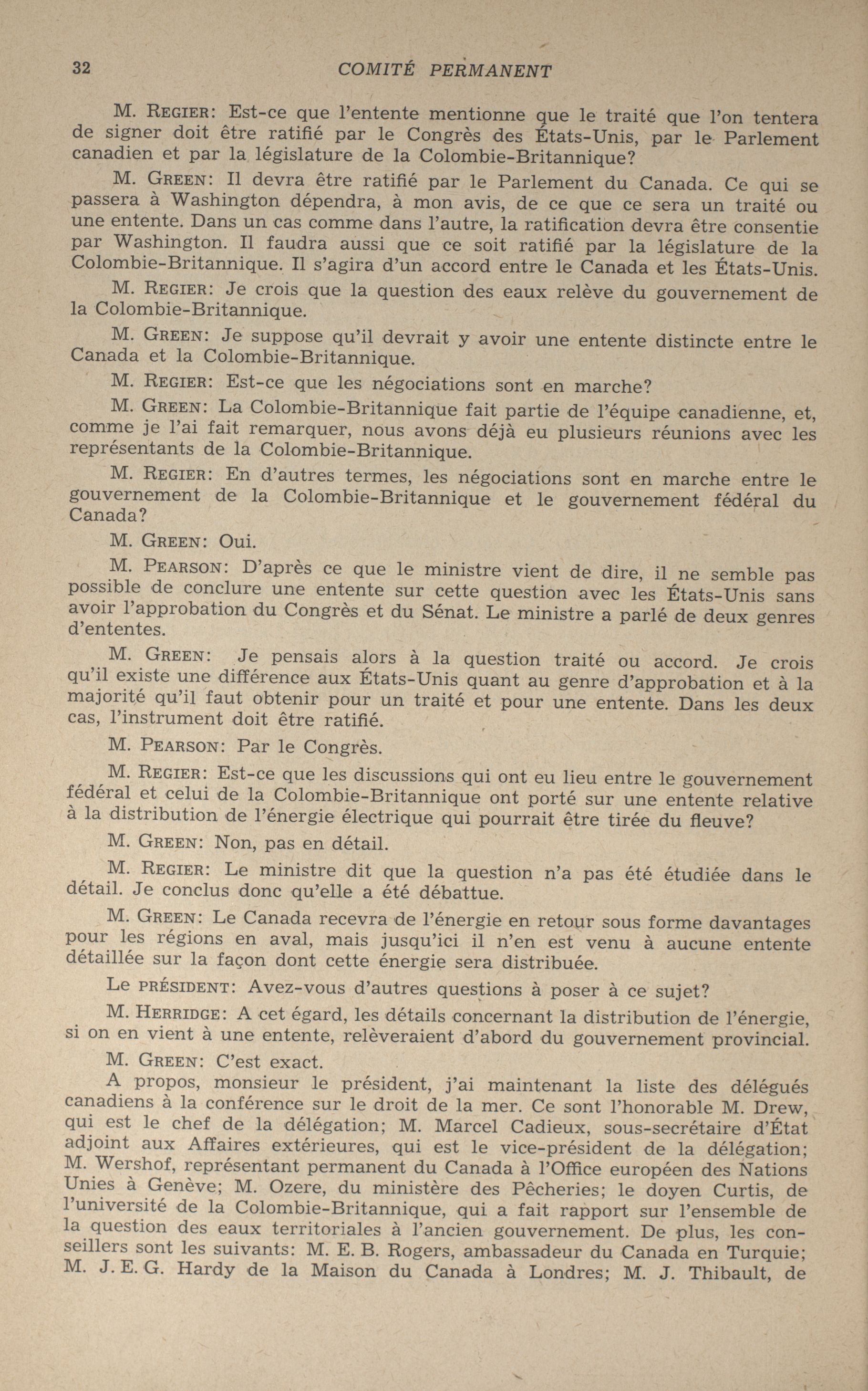 32 COMITÉ PERMANENT

M. REGIER: Est-ce que l'entente mentionne que le traité que l'on tentera de signer doit être ratifié par le Congrès des États-Unis, par le Parlement canadien et par la législature de la Colombie-Britannique?

M. GREEN: Il devra être ratifié par le Parlement du Canada. Ce qui se passera à Washington dépendra, à mon avis, de ce que ce sera un traité ou une entente. Dans un cas comme dans l'autre, la ratification devra être consentie par Washington. Il faudra aussi que ce soit ratifié par la législature de la Colombie-Britannique. Il s'agira d'un accord entre le Canada et les États-Unis.

M. REGIER: Je crois que la question des eaux relève du gouvernement de la Colombie-Britannique.

M. GREEN: Je suppose qu'il devrait y avoir une entente distincte entre le Canada et la Colombie-Britannique.

M. REGIER: Est-ce que les négociations sont en marche?

M. GREEN: La Colombie-Britannique fait partie de l'équipe canadienne, et, comme je l'ai fait remarquer, nous avons déjà eu plusieurs réunions avec les représentants de la Colombie-Britannique.

M. REGIER: En d'autres termes, les négociations sont en marche entre le gouvernement de la Colombie-Britannique et le gouvernement fédéral du Canada?

M. GREEN: Oui.

M. PEARSON: D'après ce que le ministre vient de dire, il ne semble pas possible de conclure une entente sur cette question avec les États-Unis sans avoir l'approbation du Congrès et du Sénat. Le ministre a parlé de deux genres d'ententes.

M. GREEN: Je pensais alors à la question traité ou accord. Je crois qu'il existe une différence aux États-Unis quant au genre d'approbation et à la majorité qu'il faut obtenir pour un traité et pour une entente. Dans les deux cas, l'instrument doit être ratifié.

M. PEARSON: Par le Congrès.

M. REGIER: Est-ce que les discussions qui ont eu lieu entre le gouvernement fédéral et celui de la Colombie-Britannique ont porté sur une entente relative à la distribution de l'énergie électrique qui pourrait être tirée du fleuve?

M. GREEN: Non, pas en détail.

M. REGIER: Le ministre dit que la question n'a pas été étudiée dans le détail. Je conclus donc qu'elle a été débattue.

M. GREEN: Le Canada recevra de l'énergie en retour sous forme davantages pour les régions en aval, mais jusqu'ici il n'en est venu à aucune entente détaillée sur la façon dont cette énergie sera distribuée.

Le PRÉSIDENT: Avez-vous d'autres questions à poser à ce sujet?

M. HERRIDGE: A cet égard, les détails concernant la distribution de l'énergie, si on en vient à une entente, relèveraient d'abord du gouvernement provincial.

M. GREEN: C'est exact.

A propos, monsieur le président, j'ai maintenant la liste des délégués canadiens à la conférence sur le droit de la mer. Ce sont l'honorable M. Drew, qui est le chef de la délégation; M. Marcel Cadieux, sous-secrétaire d'État adjoint aux Affaires extérieures, qui est le vice-président de la délégation; M. Wershof, représentant permanent du Canada à l'Office européen des Nations Unies à Genève; M. Ozere, du ministère des Pêcheries; le doyen Curtis, de l'université de la Colombie-Britannique, qui a fait rapport sur l'ensemble de la question des eaux territoriales à l'ancien gouvernement. De plus, les conseillers sont les suivants: M. E. B. Rogers, ambassadeur du Canada en Turquie; M. J. E. G. Hardy de la Maison du Canada à Londres; M. J. Thibault, de